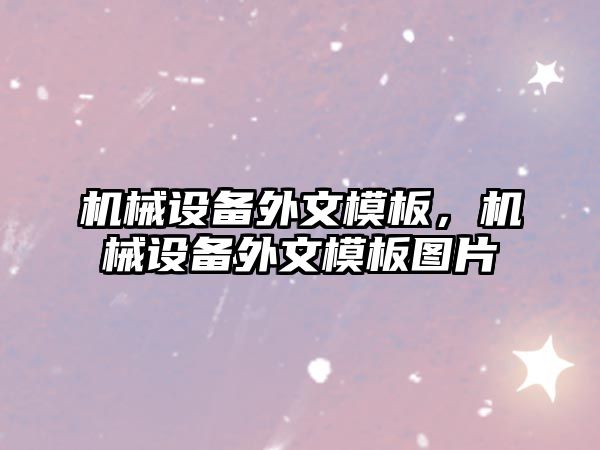 机械设备外文模板，机械设备外文模板图片